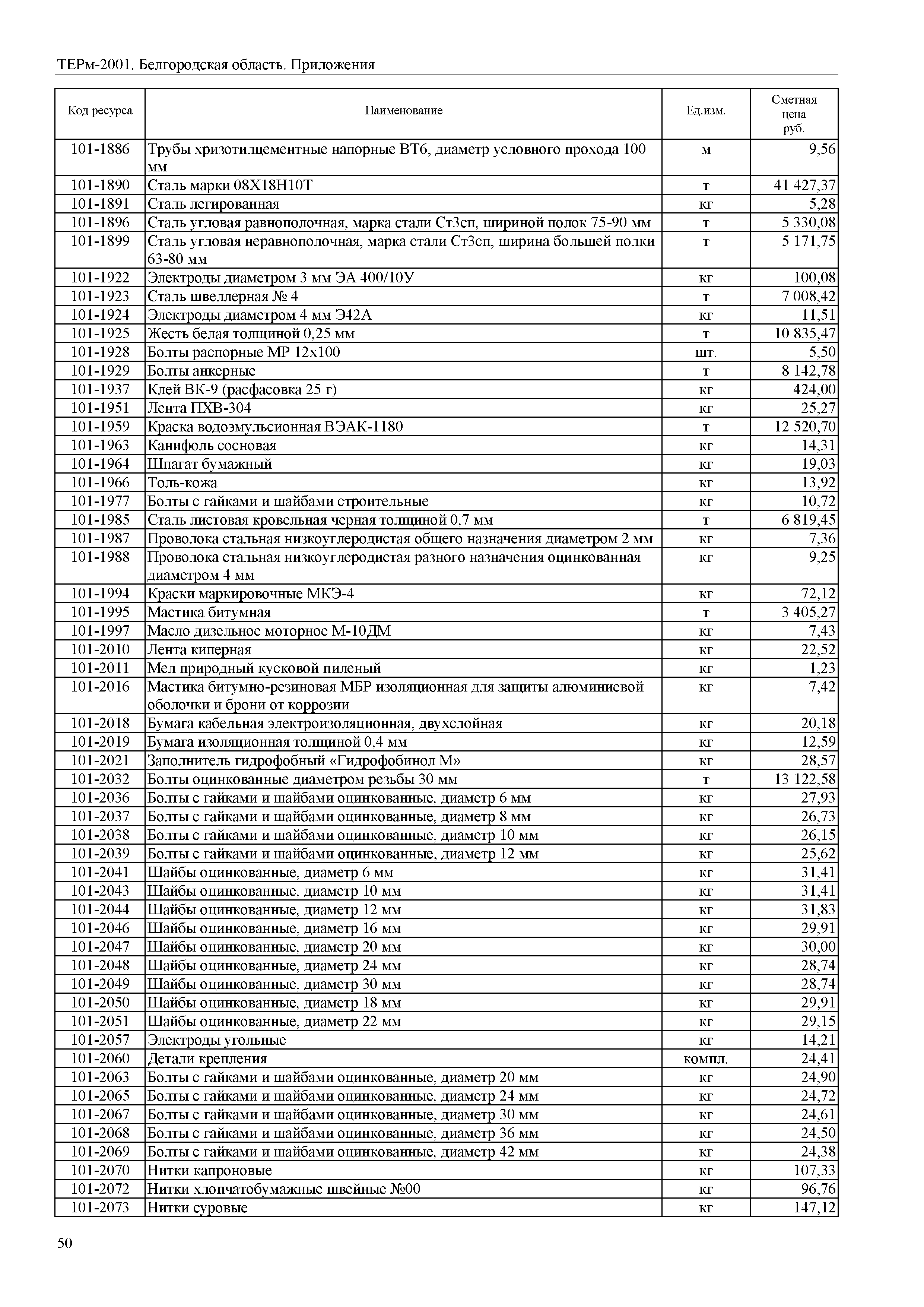 ТЕРм-2001. Белгородская область. Приложения

| Код ресурса | Наименование | Ед.изм. | Сметная цена руб. |
|---|---|---|---|
| 101-1886 | Трубы хризотилцементные напорные ВТ6, диаметр условного прохода 100 мм | м | 9,56 |
| 101-1890 | Сталь марки 08Х18Н10Т | т | 41 427,37 |
| 101-1891 | Сталь легированная | кг | 5,28 |
| 101-1896 | Сталь угловая равнополочная, марка стали Ст3сп, шириной полок 75-90 мм | т | 5 330,08 |
| 101-1899 | Сталь угловая неравнополочная, марка стали Ст3сп, ширина большей полки 63-80 мм | т | 5 171,75 |
| 101-1922 | Электроды диаметром 3 мм ЭА 400/10У | кг | 100,08 |
| 101-1923 | Сталь швеллерная № 4 | т | 7 008,42 |
| 101-1924 | Электроды диаметром 4 мм Э42А | кг | 11,51 |
| 101-1925 | Жесть белая толщиной 0,25 мм | т | 10 835,47 |
| 101-1928 | Болты распорные МР 12х100 | шт. | 5,50 |
| 101-1929 | Болты анкерные | т | 8 142,78 |
| 101-1937 | Клей ВК-9 (расфасовка 25 г) | кг | 424,00 |
| 101-1951 | Лента ПХВ-304 | кг | 25,27 |
| 101-1959 | Краска водоэмульсионная ВЭАК-1180 | т | 12 520,70 |
| 101-1963 | Канифоль сосновая | кг | 14,31 |
| 101-1964 | Шпагат бумажный | кг | 19,03 |
| 101-1966 | Толь-кожа | кг | 13,92 |
| 101-1977 | Болты с гайками и шайбами строительные | кг | 10,72 |
| 101-1985 | Сталь листовая кровельная черная толщиной 0,7 мм | т | 6 819,45 |
| 101-1987 | Проволока стальная низкоуглеродистая общего назначения диаметром 2 мм | кг | 7,36 |
| 101-1988 | Проволока стальная низкоуглеродистая разного назначения оцинкованная диаметром 4 мм | кг | 9,25 |
| 101-1994 | Краски маркировочные МКЭ-4 | кг | 72,12 |
| 101-1995 | Мастика битумная | т | 3 405,27 |
| 101-1997 | Масло дизельное моторное М-10ДМ | кг | 7,43 |
| 101-2010 | Лента киперная | кг | 22,52 |
| 101-2011 | Мел природный кусковой пиленый | кг | 1,23 |
| 101-2016 | Мастика битумно-резиновая МБР изоляционная для защиты алюминиевой оболочки и брони от коррозии | кг | 7,42 |
| 101-2018 | Бумага кабельная электроизоляционная, двухслойная | кг | 20,18 |
| 101-2019 | Бумага изоляционная толщиной 0,4 мм | кг | 12,59 |
| 101-2021 | Заполнитель гидрофобный «Гидрофобинол М» | кг | 28,57 |
| 101-2032 | Болты оцинкованные диаметром резьбы 30 мм | т | 13 122,58 |
| 101-2036 | Болты с гайками и шайбами оцинкованные, диаметр 6 мм | кг | 27,93 |
| 101-2037 | Болты с гайками и шайбами оцинкованные, диаметр 8 мм | кг | 26,73 |
| 101-2038 | Болты с гайками и шайбами оцинкованные, диаметр 10 мм | кг | 26,15 |
| 101-2039 | Болты с гайками и шайбами оцинкованные, диаметр 12 мм | кг | 25,62 |
| 101-2041 | Шайбы оцинкованные, диаметр 6 мм | кг | 31,41 |
| 101-2043 | Шайбы оцинкованные, диаметр 10 мм | кг | 31,41 |
| 101-2044 | Шайбы оцинкованные, диаметр 12 мм | кг | 31,83 |
| 101-2046 | Шайбы оцинкованные, диаметр 16 мм | кг | 29,91 |
| 101-2047 | Шайбы оцинкованные, диаметр 20 мм | кг | 30,00 |
| 101-2048 | Шайбы оцинкованные, диаметр 24 мм | кг | 28,74 |
| 101-2049 | Шайбы оцинкованные, диаметр 30 мм | кг | 28,74 |
| 101-2050 | Шайбы оцинкованные, диаметр 18 мм | кг | 29,91 |
| 101-2051 | Шайбы оцинкованные, диаметр 22 мм | кг | 29,15 |
| 101-2057 | Электроды угольные | кг | 14,21 |
| 101-2060 | Детали крепления | компл. | 24,41 |
| 101-2063 | Болты с гайками и шайбами оцинкованные, диаметр 20 мм | кг | 24,90 |
| 101-2065 | Болты с гайками и шайбами оцинкованные, диаметр 24 мм | кг | 24,72 |
| 101-2067 | Болты с гайками и шайбами оцинкованные, диаметр 30 мм | кг | 24,61 |
| 101-2068 | Болты с гайками и шайбами оцинкованные, диаметр 36 мм | кг | 24,50 |
| 101-2069 | Болты с гайками и шайбами оцинкованные, диаметр 42 мм | кг | 24,38 |
| 101-2070 | Нитки капроновые | кг | 107,33 |
| 101-2072 | Нитки хлопчатобумажные швейные №00 | кг | 96,76 |
| 101-2073 | Нитки суровые | кг | 147,12 |

50